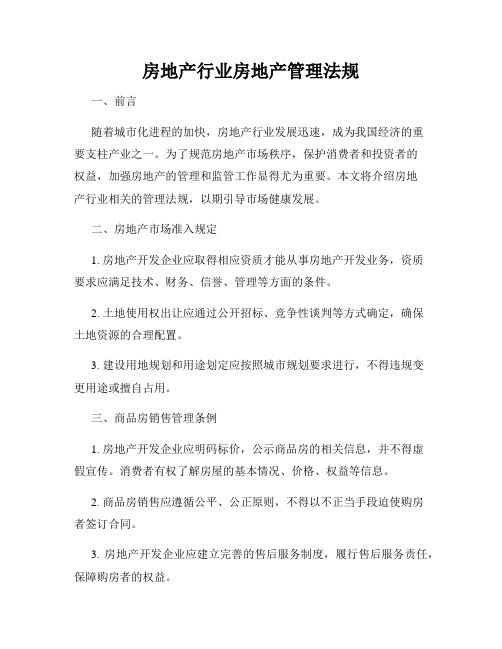 房地产行业房地产管理法规

一、前言

随着城市化进程的加快，房地产行业发展迅速，成为我国经济的重要支柱产业之一。为了规范房地产市场秩序，保护消费者和投资者的权益，加强房地产的管理和监管工作显得尤为重要。本文将介绍房地产行业相关的管理法规，以期引导市场健康发展。

二、房地产市场准入规定

1. 房地产开发企业应取得相应资质才能从事房地产开发业务，资质要求应满足技术、财务、信誉、管理等方面的条件。

2. 土地使用权出让应通过公开招标、竞争性谈判等方式确定，确保土地资源的合理配置。

3. 建设用地规划和用途划定应按照城市规划要求进行，不得违规变更用途或擅自占用。

三、商品房销售管理条例

1. 房地产开发企业应明码标价，公示商品房的相关信息，并不得虚假宣传。消费者有权了解房屋的基本情况、价格、权益等信息。

2. 商品房销售应遵循公平、公正原则，不得以不正当手段迫使购房者签订合同。

3. 房地产开发企业应建立完善的售后服务制度，履行售后服务责任，保障购房者的权益。